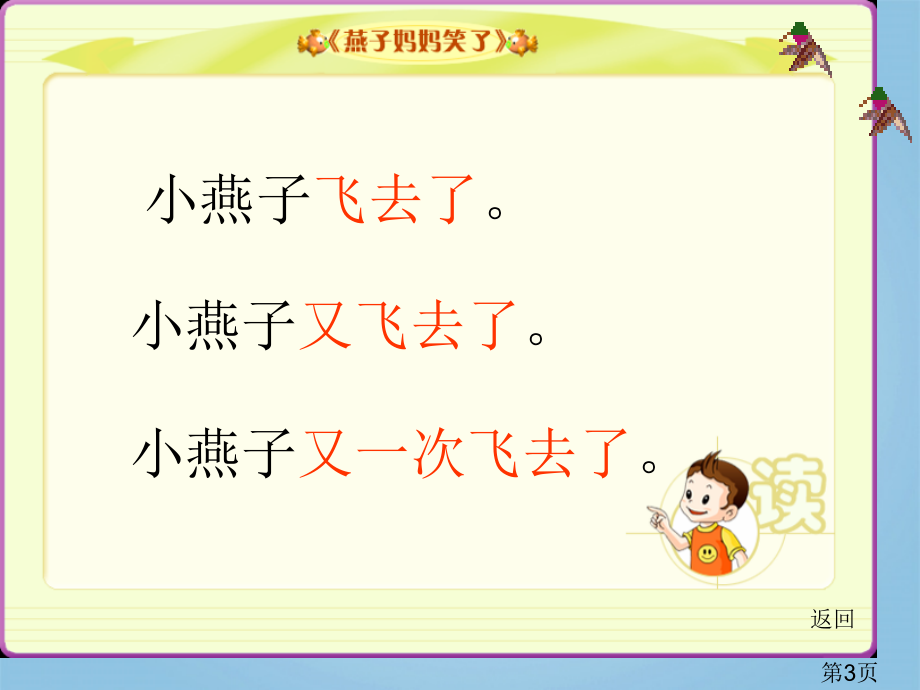 《燕子妈妈笑了》

小燕子飞去了。

小燕子又飞去了。

小燕子又一次飞去了。

读

返回

第3页